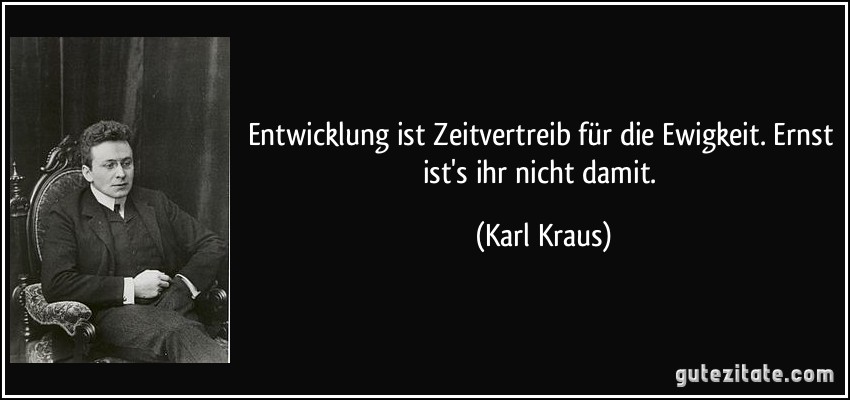 Entwicklung ist Zeitvertreib für die Ewigkeit. Ernst ist's ihr nicht damit.

(Karl Kraus)

gutezitate.com